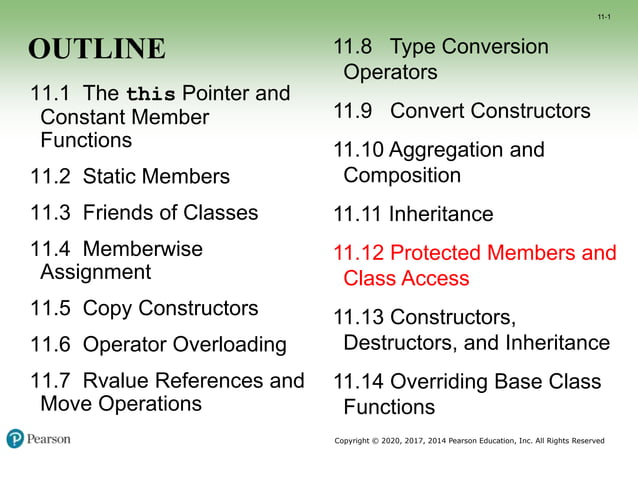 11-1

OUTLINE

11.1 The this Pointer and Constant Member Functions

11.2 Static Members

11.3 Friends of Classes

11.4 Memberwise Assignment

11.5 Copy Constructors

11.6 Operator Overloading

11.7 Rvalue References and Move Operations

11.8 Type Conversion Operators

11.9 Convert Constructors

11.10 Aggregation and Composition

11.11 Inheritance

11.12 Protected Members and Class Access

11.13 Constructors, Destructors, and Inheritance

11.14 Overriding Base Class Functions

Pearson

Copyright © 2020, 2017, 2014 Pearson Education, Inc. All Rights Reserved